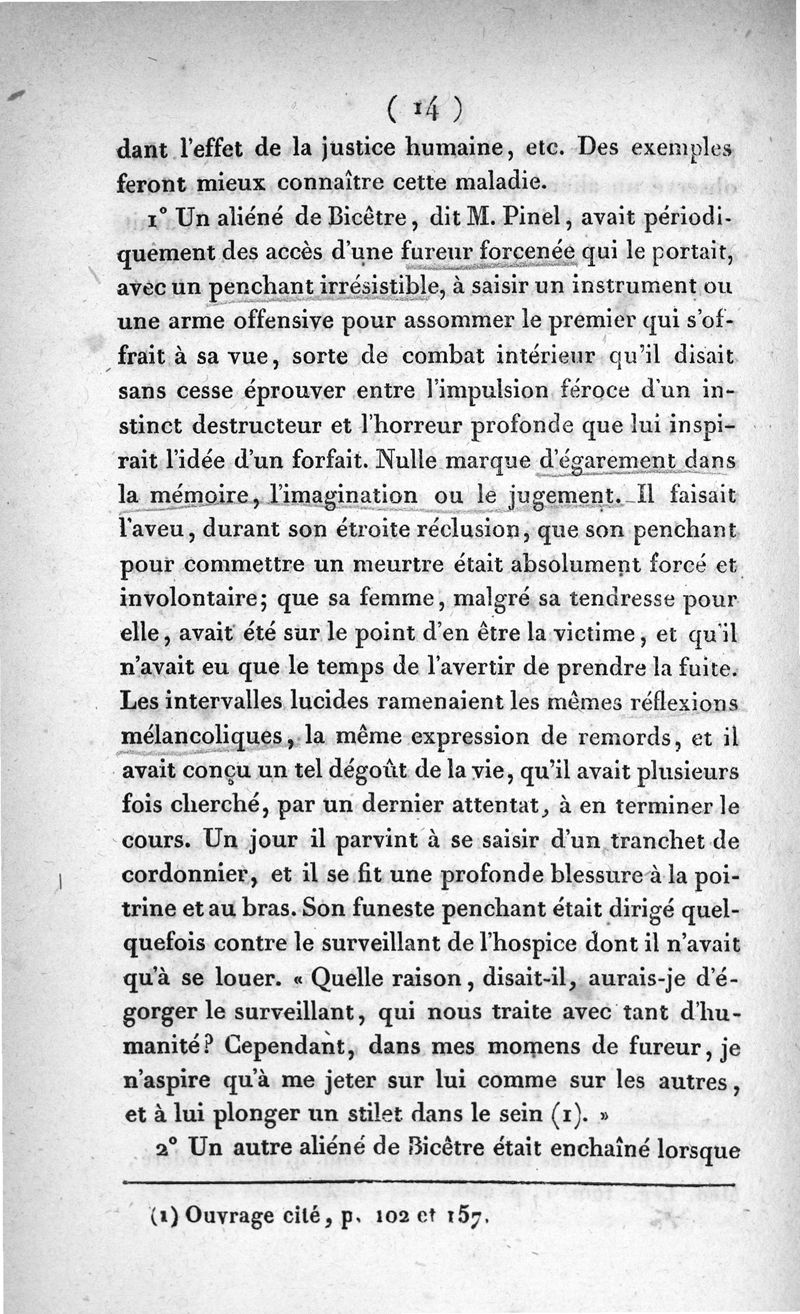 ( 14 )

dant l'effet de la justice humaine, etc. Des exemples feront mieux connaître cette maladie.

1° Un aliéné de Bicêtre, dit M. Pinel, avait périodiquement des accès d'une fureur forcenée qui le portait, avec un penchant irrésistible, à saisir un instrument ou une arme offensive pour assommer le premier qui s'offrait à sa vue, sorte de combat intérieur qu'il disait sans cesse éprouver entre l'impulsion féroce d'un instinct destructeur et l'horreur profonde que lui inspirait l'idée d'un forfait. Nulle marque d'égarement dans la mémoire, l'imagination ou le jugement. Il faisait l'aveu, durant son étroite réclusion, que son penchant pour commettre un meurtre était absolument forcé et involontaire; que sa femme, malgré sa tendresse pour elle, avait été sur le point d'en être la victime, et qu'il n'avait eu que le temps de l'avertir de prendre la fuite. Les intervalles lucides ramenaient les mêmes réflexions mélancoliques, la même expression de remords, et il avait conçu un tel dégoût de la vie, qu'il avait plusieurs fois cherché, par un dernier attentat, à en terminer le cours. Un jour il parvint à se saisir d'un tranchet de cordonnier, et il se fit une profonde blessure à la poitrine et au bras. Son funeste penchant était dirigé quelquefois contre le surveillant de l'hospice dont il n'avait qu'à se louer. « Quelle raison, disait-il, aurais-je d'égorger le surveillant, qui nous traite avec tant d'humanité? Cependant, dans mes momens de fureur, je n'aspire qu'à me jeter sur lui comme sur les autres, et à lui plonger un stilet dans le sein (1). »

2° Un autre aliéné de Bicêtre était enchaîné lorsque

(1) Ouvrage cité, p. 102 et 157.